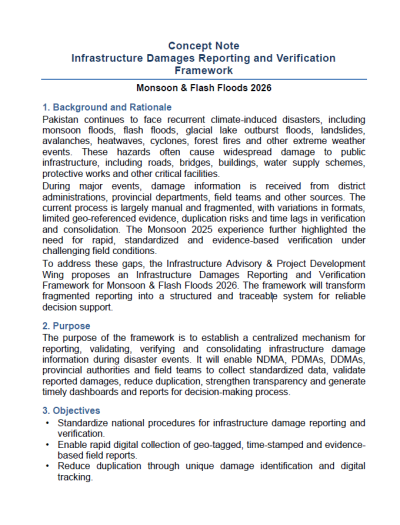 Concept Note
Infrastructure Damages Reporting and Verification Framework

Monsoon & Flash Floods 2026

1. Background and Rationale

Pakistan continues to face recurrent climate-induced disasters, including monsoon floods, flash floods, glacial lake outburst floods, landslides, avalanches, heatwaves, cyclones, forest fires and other extreme weather events. These hazards often cause widespread damage to public infrastructure, including roads, bridges, buildings, water supply schemes, protective works and other critical facilities.

During major events, damage information is received from district administrations, provincial departments, field teams and other sources. The current process is largely manual and fragmented, with variations in formats, limited geo-referenced evidence, duplication risks and time lags in verification and consolidation. The Monsoon 2025 experience further highlighted the need for rapid, standardized and evidence-based verification under challenging field conditions.

To address these gaps, the Infrastructure Advisory & Project Development Wing proposes an Infrastructure Damages Reporting and Verification Framework for Monsoon & Flash Floods 2026. The framework will transform fragmented reporting into a structured and traceable system for reliable decision support.

2. Purpose

The purpose of the framework is to establish a centralized mechanism for reporting, validating, verifying and consolidating infrastructure damage information during disaster events. It will enable NDMA, PDMAs, DDMAs, provincial authorities and field teams to collect standardized data, validate reported damages, reduce duplication, strengthen transparency and generate timely dashboards and reports for decision-making process.

3. Objectives

• Standardize national procedures for infrastructure damage reporting and verification.
• Enable rapid digital collection of geo-tagged, time-stamped and evidence-based field reports.
• Reduce duplication through unique damage identification and digital tracking.